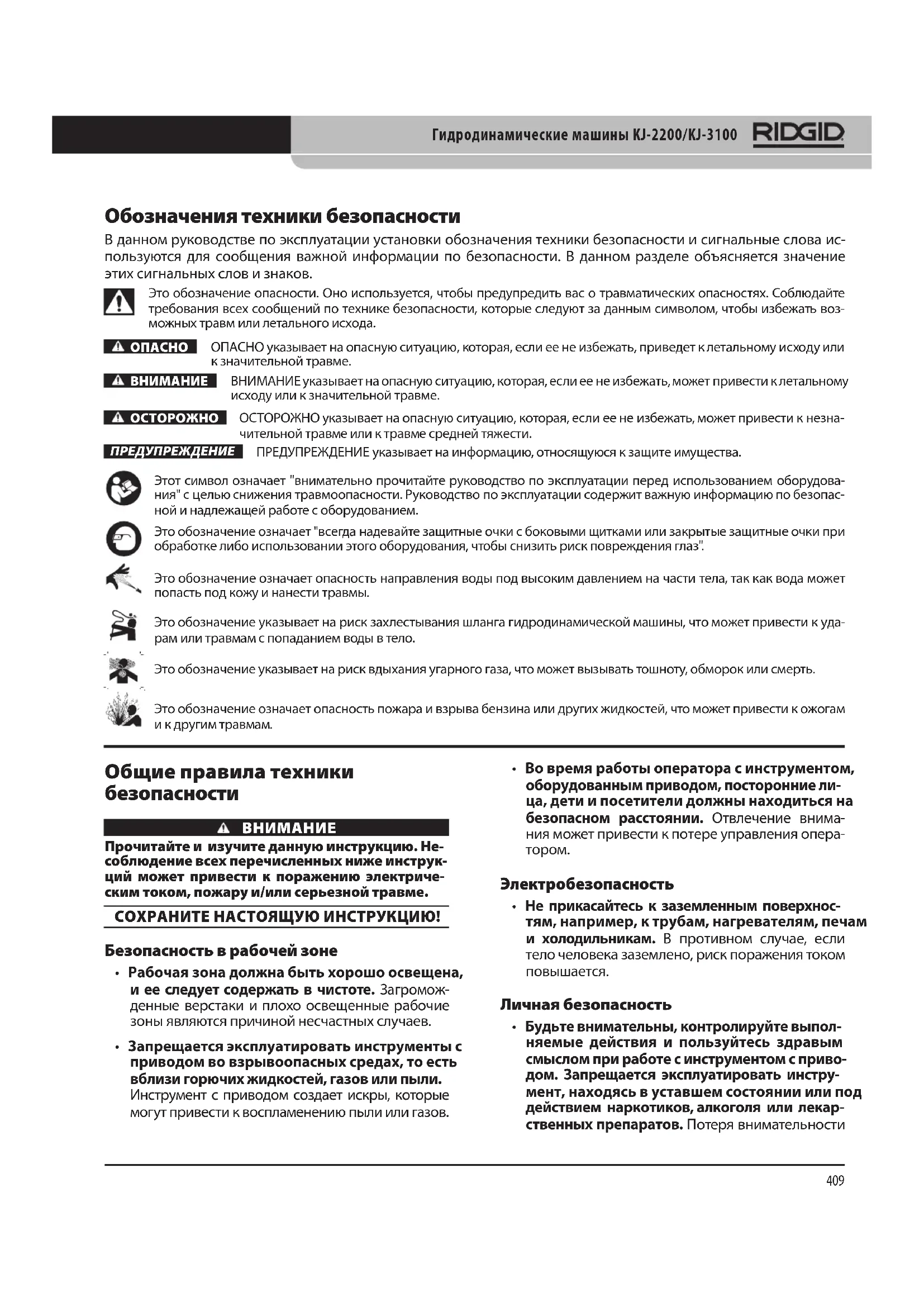 Гидродинамические машины KJ-2200/KJ-3100 RIDGID

Обозначения техники безопасности

В данном руководстве по эксплуатации установки обозначения техники безопасности и сигнальные слова используются для сообщения важной информации по безопасности. В данном разделе объясняется значение этих сигнальных слов и знаков.

Это обозначение опасности. Оно используется, чтобы предупредить вас о травматических опасностях. Соблюдайте требования всех сообщений по технике безопасности, которые следуют за данным символом, чтобы избежать возможных травм или летального исхода.

ОПАСНО ОПАСНО указывает на опасную ситуацию, которая, если ее не избежать, приведет к летальному исходу или к значительной травме.

ВНИМАНИЕ ВНИМАНИЕ указывает на опасную ситуацию, которая, если ее не избежать, может привести к летальному исходу или к значительной травме.

ОСТОРОЖНО ОСТОРОЖНО указывает на опасную ситуацию, которая, если ее не избежать, может привести к незначительной травме или к травме средней тяжести.

ПРЕДУПРЕЖДЕНИЕ ПРЕДУПРЕЖДЕНИЕ указывает на информацию, относящуюся к защите имущества.

Этот символ означает "внимательно прочитайте руководство по эксплуатации перед использованием оборудования" с целью снижения травмоопасности. Руководство по эксплуатации содержит важную информацию по безопасной и надлежащей работе с оборудованием.

Это обозначение означает "всегда надевайте защитные очки с боковыми щитками или закрытые защитные очки при обработке либо использовании этого оборудования, чтобы снизить риск повреждения глаз".

Это обозначение означает опасность направления воды под высоким давлением на части тела, так как вода может попасть под кожу и нанести травмы.

Это обозначение указывает на риск захлестывания шланга гидродинамической машины, что может привести к ударам или травмам с попаданием воды в тело.

Это обозначение указывает на риск вдыхания угарного газа, что может вызывать тошноту, обморок или смерть.

Это обозначение означает опасность пожара и взрыва бензина или других жидкостей, что может привести к ожогам и к другим травмам.

Общие правила техники безопасности

ВНИМАНИЕ

Прочитайте и изучите данную инструкцию. Несоблюдение всех перечисленных ниже инструкций может привести к поражению электрическим током, пожару и/или серьезной травме.

СОХРАНИТЕ НАСТОЯЩУЮ ИНСТРУКЦИЮ!

Безопасность в рабочей зоне

• Рабочая зона должна быть хорошо освещена, и ее следует содержать в чистоте. Загроможденные верстаки и плохо освещенные рабочие зоны являются причиной несчастных случаев.

• Запрещается эксплуатировать инструменты с приводом во взрывоопасных средах, то есть вблизи горючих жидкостей, газов или пыли. Инструмент с приводом создает искры, которые могут привести к воспламенению пыли или газов.

• Во время работы оператора с инструментом, оборудованным приводом, посторонние лица, дети и посетители должны находиться на безопасном расстоянии. Отвлечение внимания может привести к потере управления оператором.

Электробезопасность

• Не прикасайтесь к заземленным поверхностям, например, к трубам, нагревателям, печам и холодильникам. В противном случае, если тело человека заземлено, риск поражения током повышается.

Личная безопасность

• Будьте внимательны, контролируйте выполняемые действия и пользуйтесь здравым смыслом при работе с инструментом с приводом. Запрещается эксплуатировать инструмент, находясь в уставшем состоянии или под действием наркотиков, алкоголя или лекарственных препаратов. Потеря внимательности

409